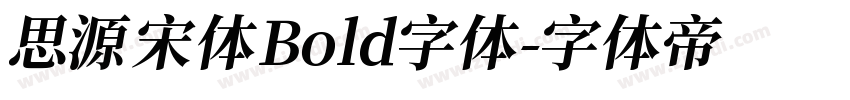 思源宋体Bold字体-字体帝